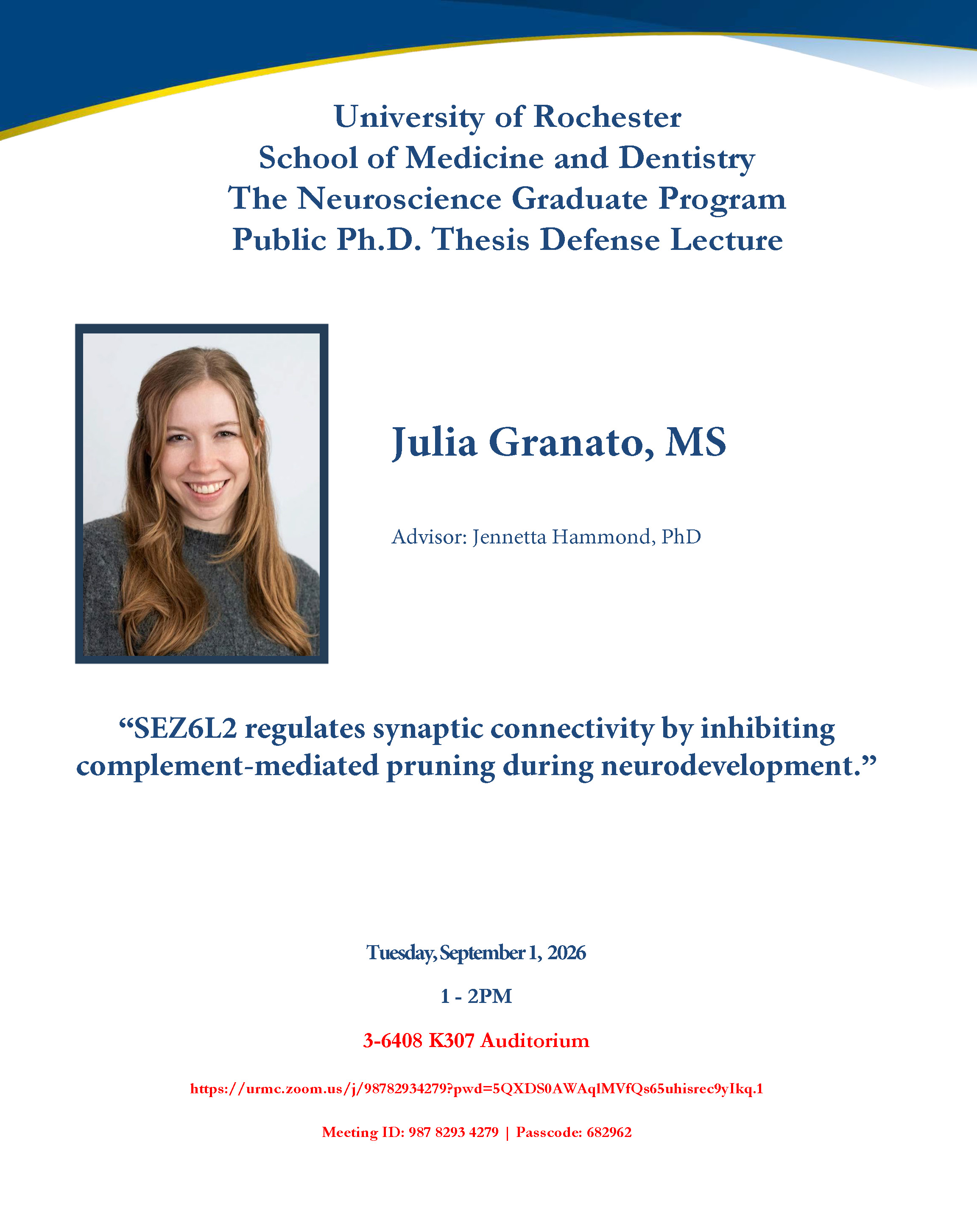 University of Rochester
School of Medicine and Dentistry
The Neuroscience Graduate Program
Public Ph.D. Thesis Defense Lecture

Julia Granato, MS

Advisor: Jennetta Hammond, PhD

“SEZ6L2 regulates synaptic connectivity by inhibiting complement-mediated pruning during neurodevelopment.”

Tuesday, September 1, 2026

1 - 2PM

3-6408 K307 Auditorium

https://urmc.zoom.us/j/98782934279?pwd=5QXDS0AWAqlMVfQs65uhisrec9yIkq.1

Meeting ID: 987 8293 4279 | Passcode: 682962